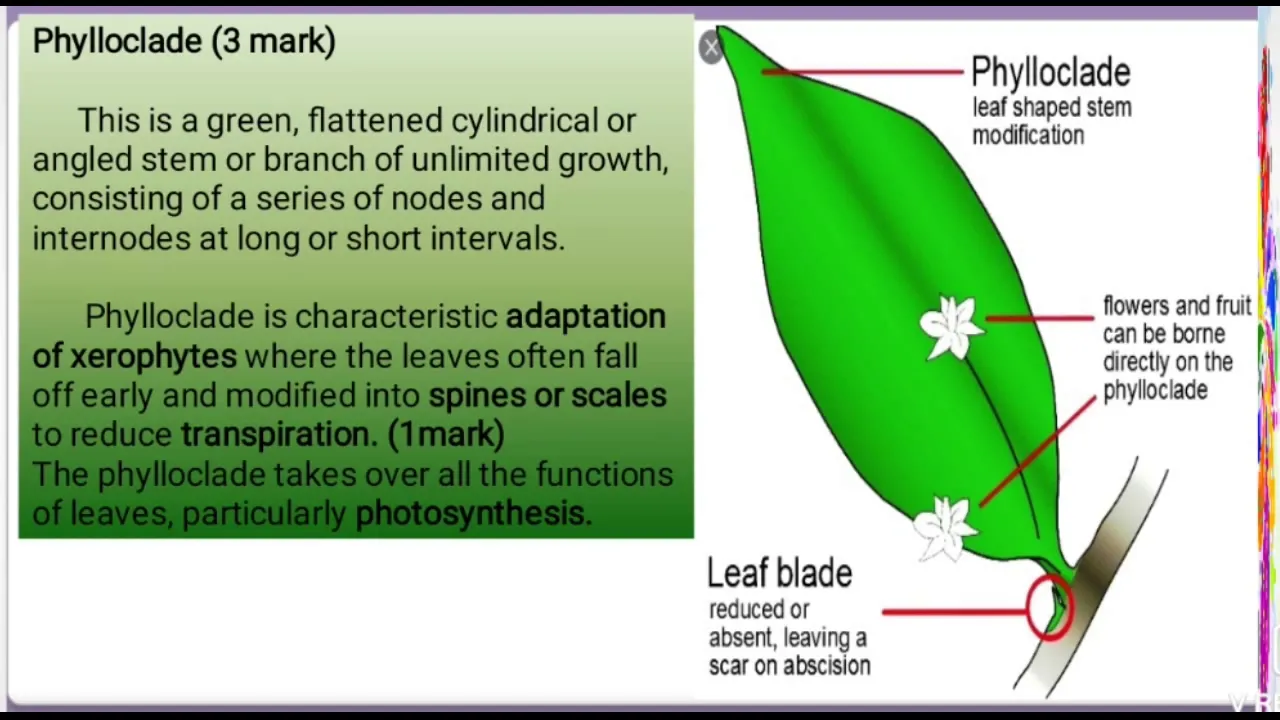 Phylloclade (3 mark)

This is a green, flattened cylindrical or angled stem or branch of unlimited growth, consisting of a series of nodes and internodes at long or short intervals.

Phylloclade is characteristic adaptation of xerophytes where the leaves often fall off early and modified into spines or scales to reduce transpiration. (1mark)
The phylloclade takes over all the functions of leaves, particularly photosynthesis.

Phylloclade
leaf shaped stem modification

flowers and fruit can be borne directly on the phylloclade

Leaf blade
reduced or absent, leaving a scar on abscision